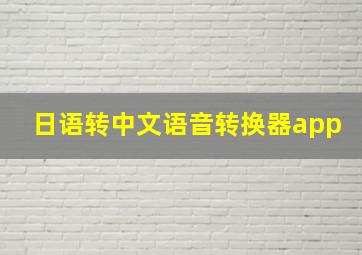 日语转中文语音转换器app